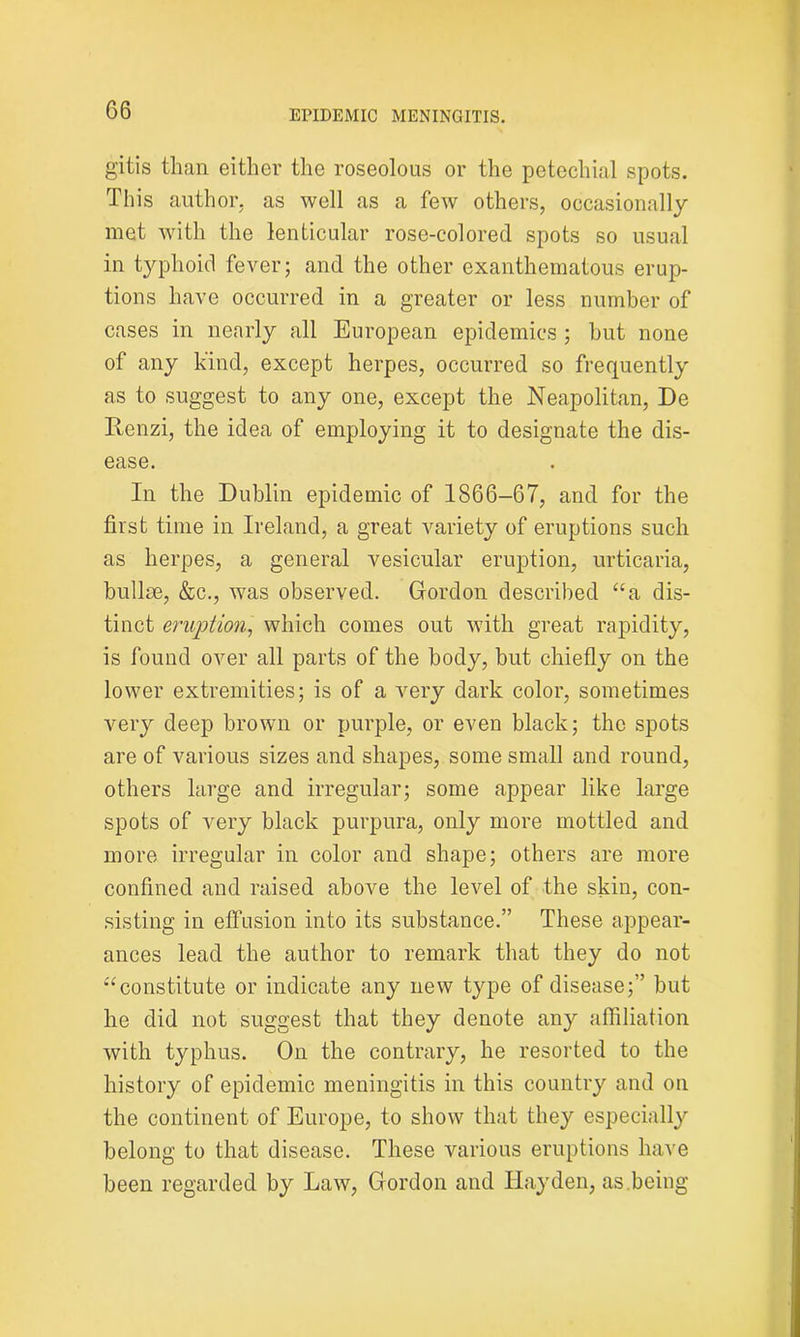 66

EPIDEMIC MENINGITIS.

gitis than either the roseolous or the petechial spots. This author, as well as a few others, occasionally met with the lenticular rose-colored spots so usual in typhoid fever; and the other exanthematous eruptions have occurred in a greater or less number of cases in nearly all European epidemics; but none of any kind, except herpes, occurred so frequently as to suggest to any one, except the Neapolitan, De Renzi, the idea of employing it to designate the disease.

In the Dublin epidemic of 1866–67, and for the first time in Ireland, a great variety of eruptions such as herpes, a general vesicular eruption, urticaria, bullæ, &c., was observed. Gordon described "a distinct eruption, which comes out with great rapidity, is found over all parts of the body, but chiefly on the lower extremities; is of a very dark color, sometimes very deep brown or purple, or even black; the spots are of various sizes and shapes, some small and round, others large and irregular; some appear like large spots of very black purpura, only more mottled and more irregular in color and shape; others are more confined and raised above the level of the skin, consisting in effusion into its substance." These appearances lead the author to remark that they do not "constitute or indicate any new type of disease;" but he did not suggest that they denote any affiliation with typhus. On the contrary, he resorted to the history of epidemic meningitis in this country and on the continent of Europe, to show that they especially belong to that disease. These various eruptions have been regarded by Law, Gordon and Hayden, as being